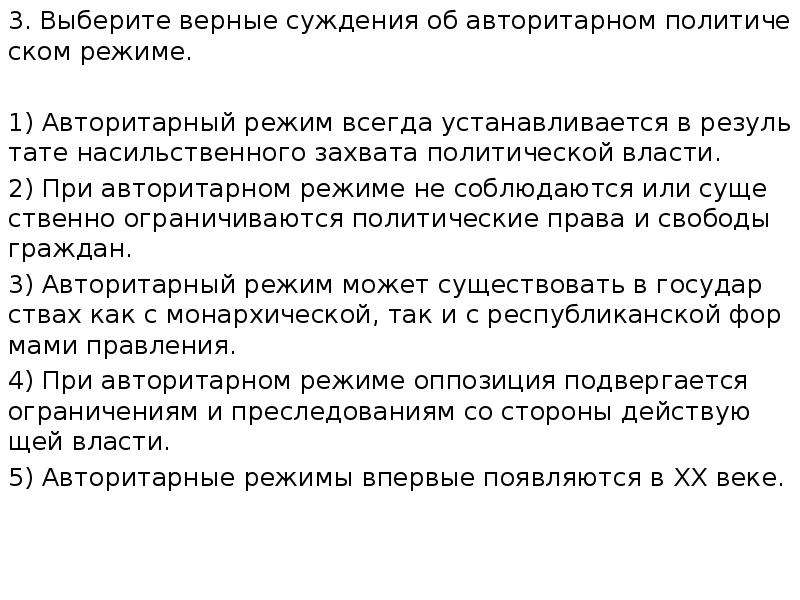 3. Выберите верные суждения об авторитарном политическом режиме.

1) Авторитарный режим всегда устанавливается в результате насильственного захвата политической власти.
2) При авторитарном режиме не соблюдаются или существенно ограничиваются политические права и свободы граждан.
3) Авторитарный режим может существовать в государствах как с монархической, так и с республиканской формами правления.
4) При авторитарном режиме оппозиция подвергается ограничениям и преследованиям со стороны действующей власти.
5) Авторитарные режимы впервые появляются в XX веке.